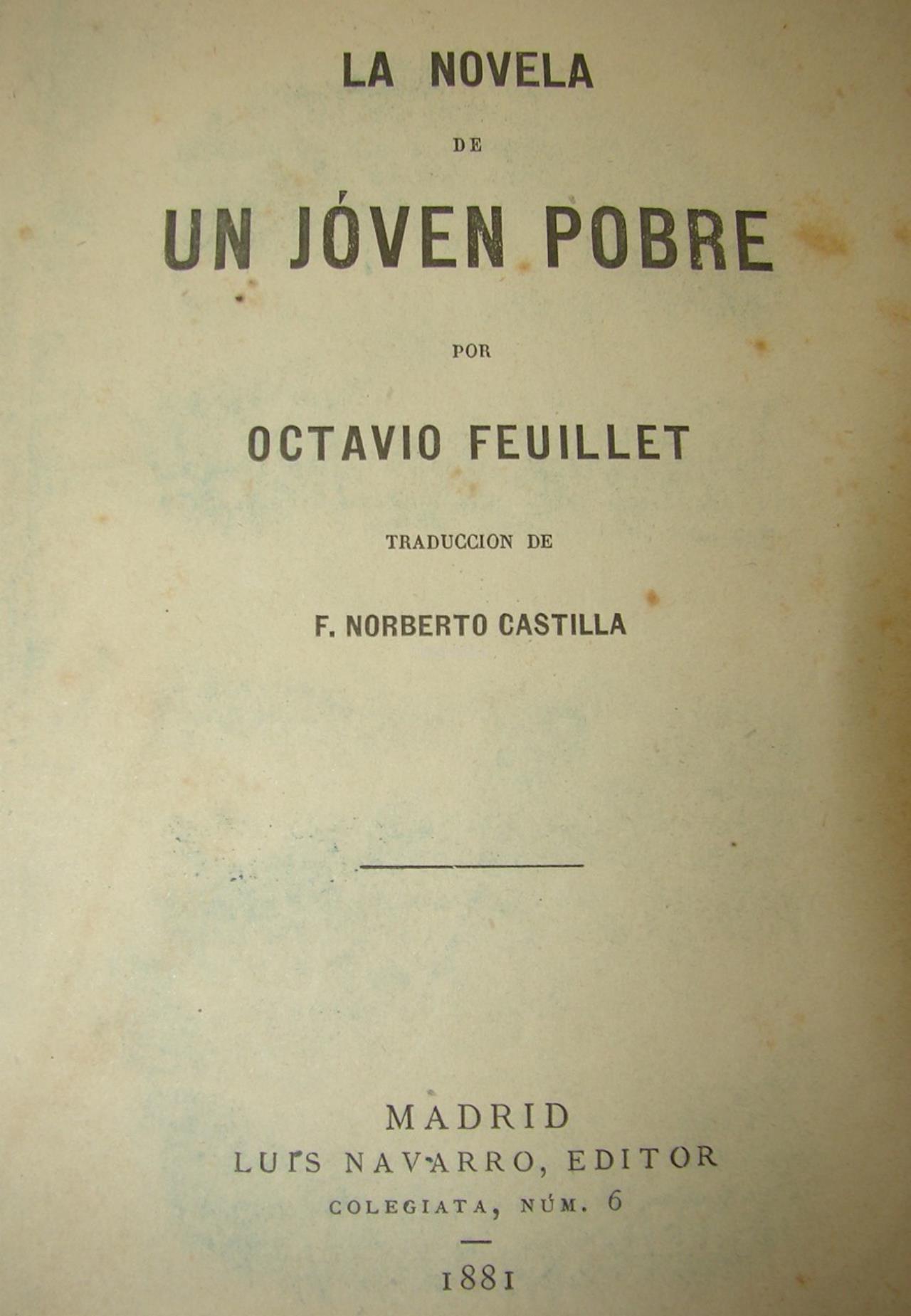 LA NOVELA

DE

UN JÓVEN POBRE

POR

OCTAVIO FEUILLET

TRADUCCION DE

F. NORBERTO CASTILLA

MADRID
LUIS NAVARRO, EDITOR
COLEGIATA, NÚM. 6

1881